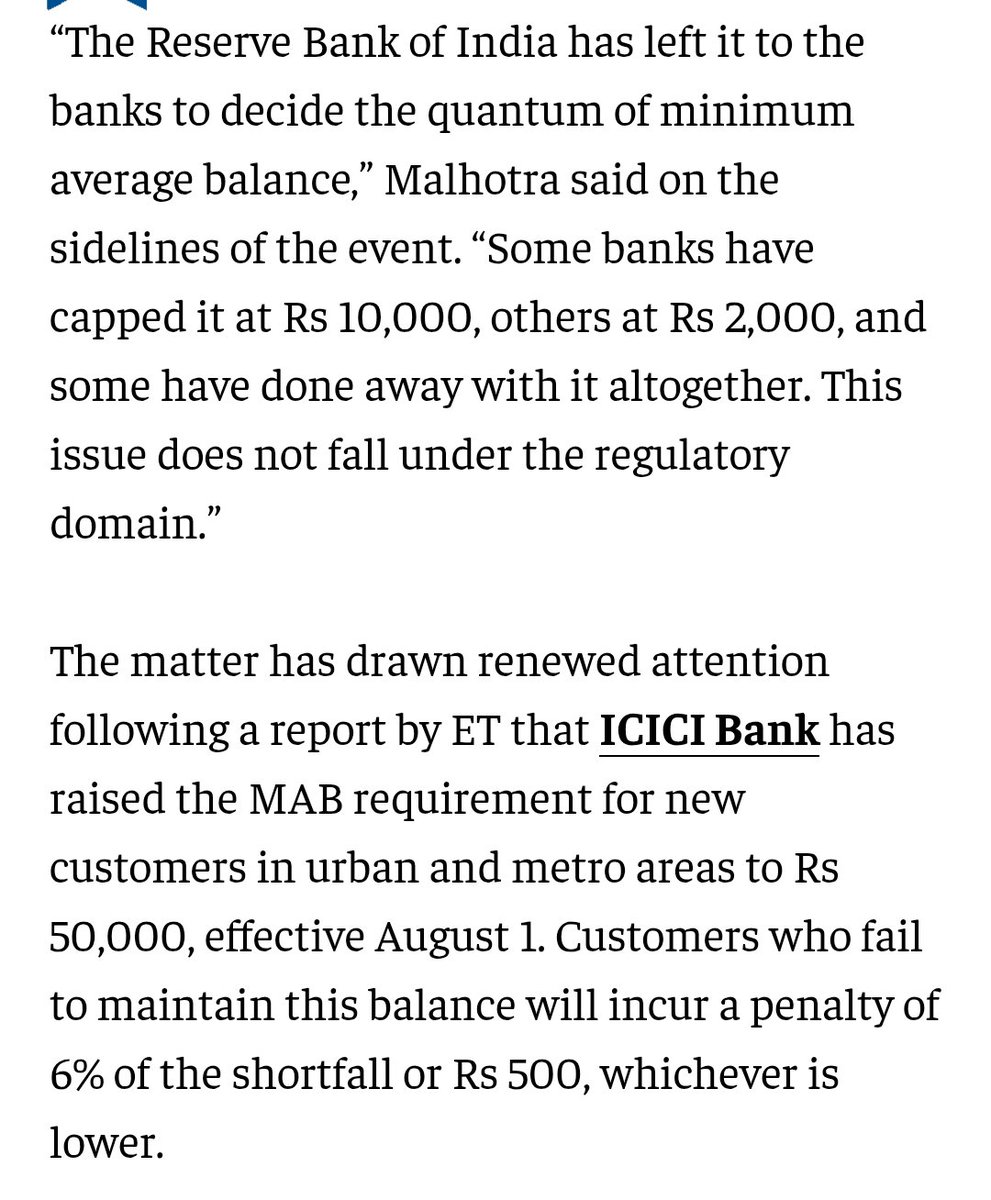 “The Reserve Bank of India has left it to the banks to decide the quantum of minimum average balance,” Malhotra said on the sidelines of the event. “Some banks have capped it at Rs 10,000, others at Rs 2,000, and some have done away with it altogether. This issue does not fall under the regulatory domain.”

The matter has drawn renewed attention following a report by ET that ICICI Bank has raised the MAB requirement for new customers in urban and metro areas to Rs 50,000, effective August 1. Customers who fail to maintain this balance will incur a penalty of 6% of the shortfall or Rs 500, whichever is lower.